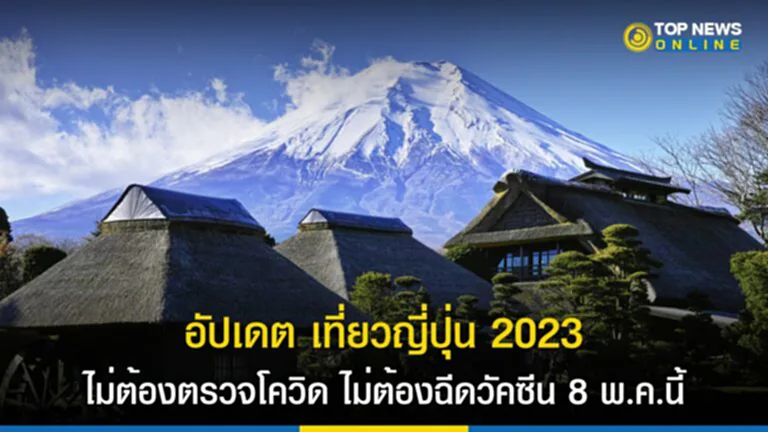 TOP NEWS
ONLINE

อัปเดต เที่ยวญี่ปุ่น 2023
ไม่ต้องตรวจโควิด ไม่ต้องฉีดวัคซีน 8 พ.ค.นี้